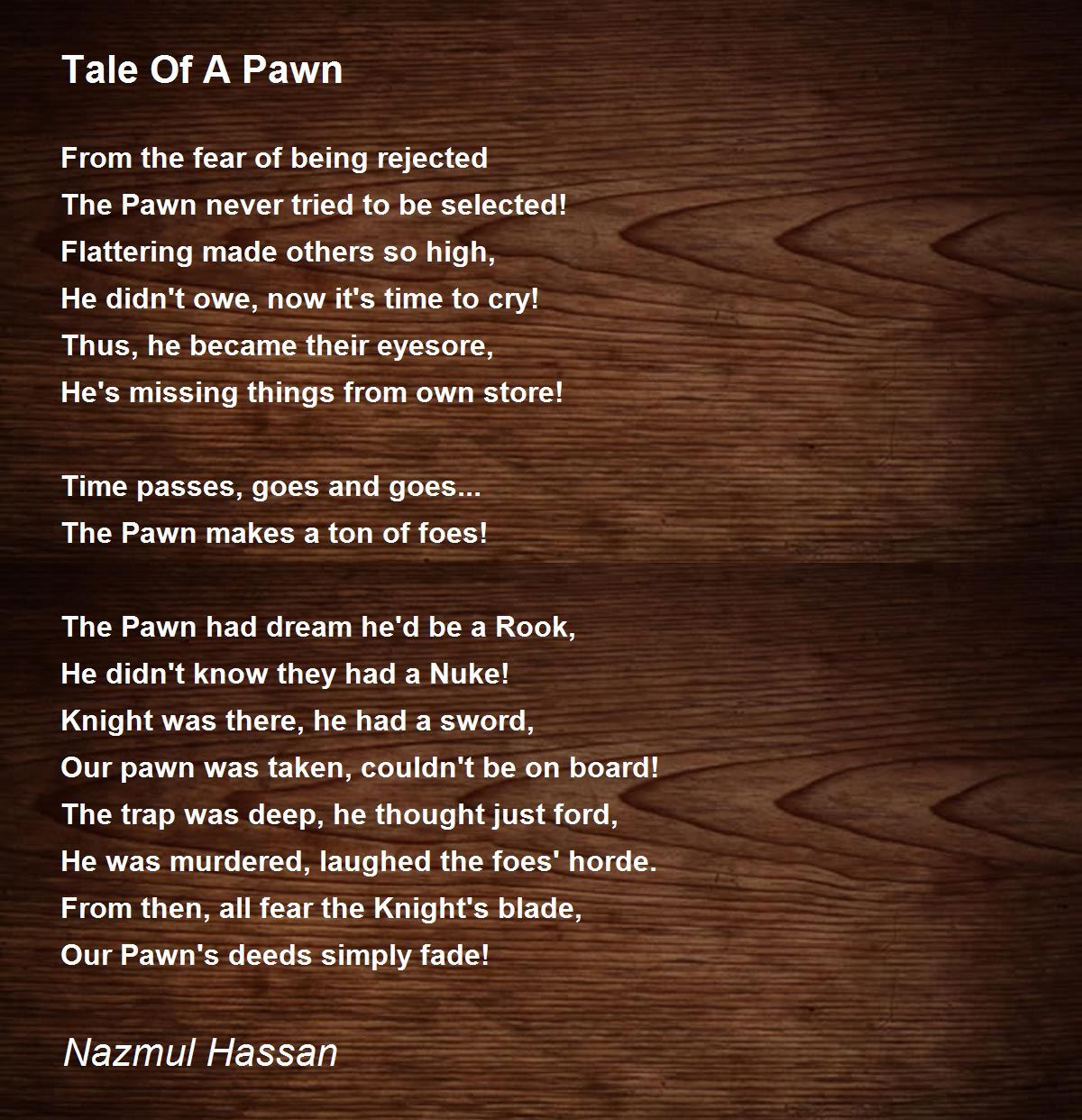 Tale Of A Pawn

From the fear of being rejected
The Pawn never tried to be selected!
Flattering made others so high,
He didn't owe, now it's time to cry!
Thus, he became their eyesore,
He's missing things from own store!

Time passes, goes and goes...
The Pawn makes a ton of foes!

The Pawn had dream he'd be a Rook,
He didn't know they had a Nuke!
Knight was there, he had a sword,
Our pawn was taken, couldn't be on board!
The trap was deep, he thought just ford,
He was murdered, laughed the foes' horde.
From then, all fear the Knight's blade,
Our Pawn's deeds simply fade!

Nazmul Hassan